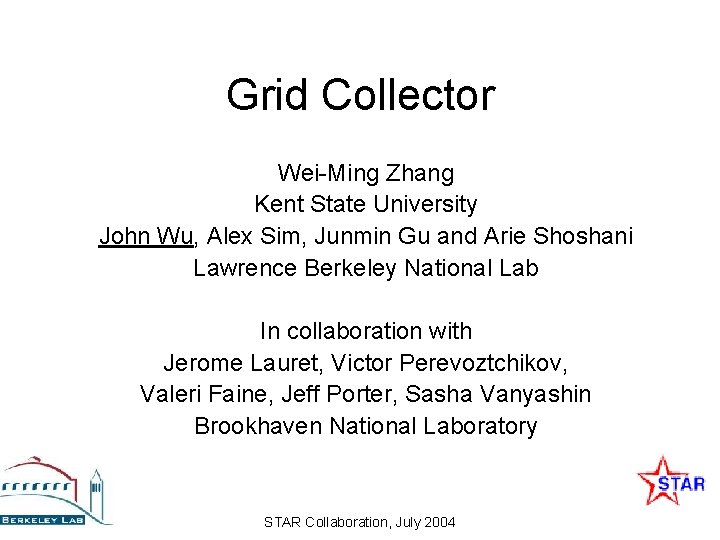 Grid Collector

Wei-Ming Zhang
Kent State University
John Wu, Alex Sim, Junmin Gu and Arie Shoshani
Lawrence Berkeley National Lab

In collaboration with
Jerome Lauret, Victor Perevoztchikov,
Valeri Faine, Jeff Porter, Sasha Vanyashin
Brookhaven National Laboratory

BERKELEY LAB

STAR

STAR Collaboration, July 2004